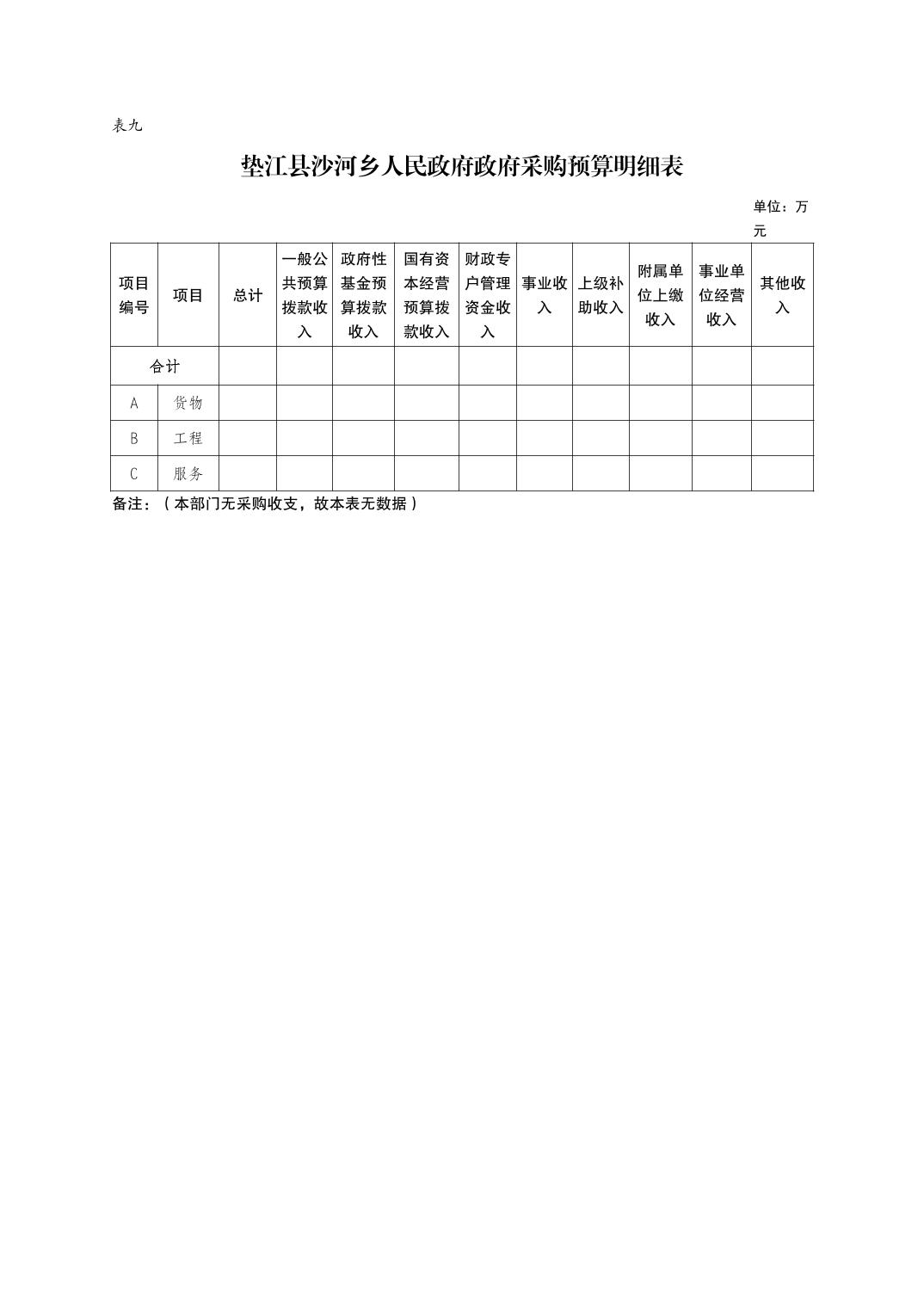 表九

垫江县沙河乡人民政府政府采购预算明细表

单位：万元

| 项目编号 | 项目 | 总计 | 一般公共预算拨款收入 | 政府性基金预算拨款收入 | 国有资本经营预算拨款收入 | 财政专户管理资金收入 | 事业收入 | 上级补助收入 | 附属单位上缴收入 | 事业单位经营收入 | 其他收入 |
|---|---|---|---|---|---|---|---|---|---|---|---|
| 合计 | | | | | | | | | | | |
| A | 货物 | | | | | | | | | | |
| B | 工程 | | | | | | | | | | |
| C | 服务 | | | | | | | | | | |

备注：（本部门无采购收支，故本表无数据）